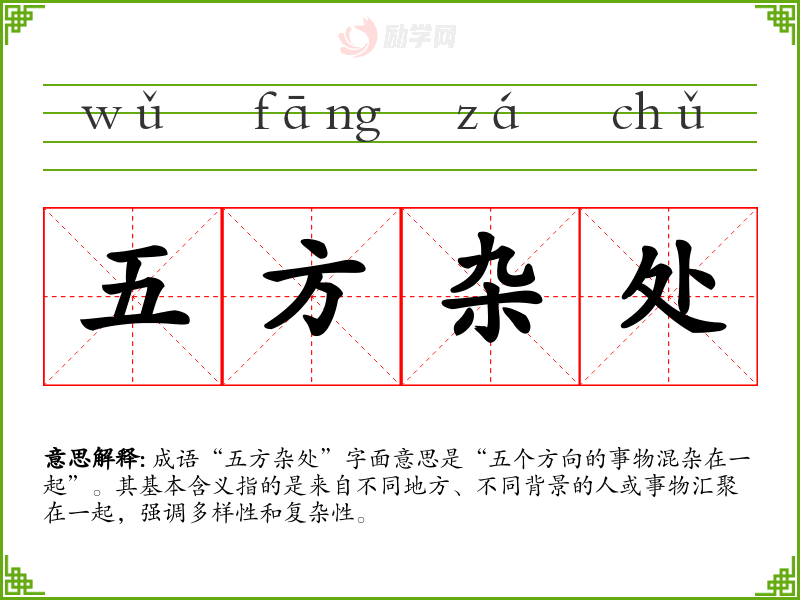 wǔ fāng zá chǔ

五 方 杂 处

意思解释: 成语“五方杂处”字面意思是“五个方向的事物混杂在一起”。其基本含义指的是来自不同地方、不同背景的人或事物汇聚在一起，强调多样性和复杂性。

励学网